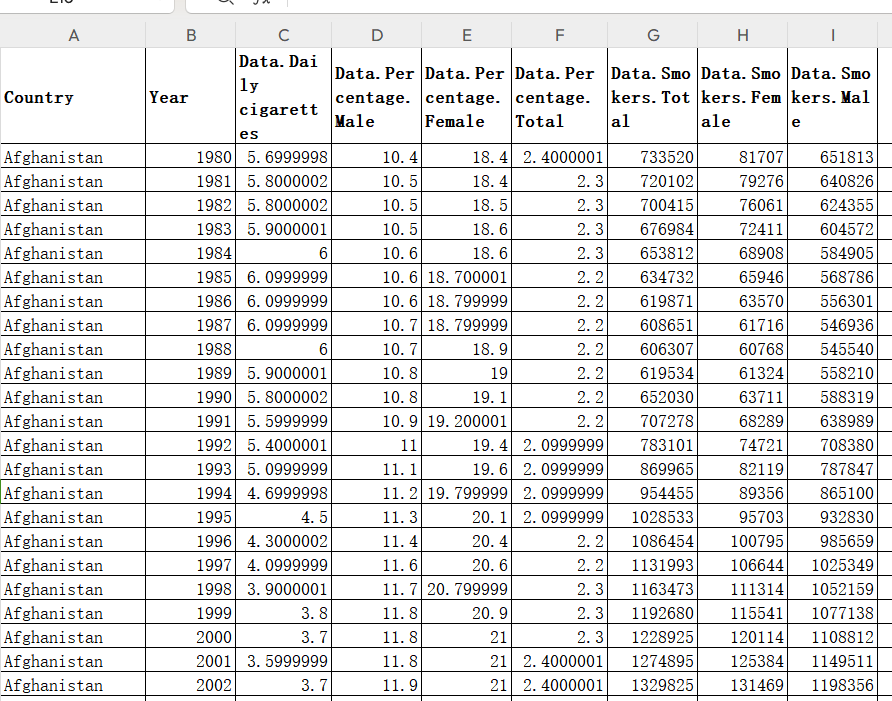 | A | B | C | D | E | F | G | H | I |
|---|---|---|---|---|---|---|---|---|
| Country | Year | Data.Daily cigarettes | Data.Percentage.Male | Data.Percentage.Female | Data.Percentage.Total | Data.Smokers.Total | Data.Smokers.Female | Data.Smokers.Male |
| Afghanistan | 1980 | 5.6999998 | 10.4 | 18.4 | 2.4000001 | 733520 | 81707 | 651813 |
| Afghanistan | 1981 | 5.8000002 | 10.5 | 18.4 | 2.3 | 720102 | 79276 | 640826 |
| Afghanistan | 1982 | 5.8000002 | 10.5 | 18.5 | 2.3 | 700415 | 76061 | 624355 |
| Afghanistan | 1983 | 5.9000001 | 10.5 | 18.6 | 2.3 | 676984 | 72411 | 604572 |
| Afghanistan | 1984 | 6 | 10.6 | 18.6 | 2.3 | 653812 | 68908 | 584905 |
| Afghanistan | 1985 | 6.0999999 | 10.6 | 18.700001 | 2.2 | 634732 | 65946 | 568786 |
| Afghanistan | 1986 | 6.0999999 | 10.6 | 18.799999 | 2.2 | 619871 | 63570 | 556301 |
| Afghanistan | 1987 | 6.0999999 | 10.7 | 18.799999 | 2.2 | 608651 | 61716 | 546936 |
| Afghanistan | 1988 | 6 | 10.7 | 18.9 | 2.2 | 606307 | 60768 | 545540 |
| Afghanistan | 1989 | 5.9000001 | 10.8 | 19 | 2.2 | 619534 | 61324 | 558210 |
| Afghanistan | 1990 | 5.8000002 | 10.8 | 19.1 | 2.2 | 652030 | 63711 | 588319 |
| Afghanistan | 1991 | 5.5999999 | 10.9 | 19.200001 | 2.2 | 707278 | 68289 | 638989 |
| Afghanistan | 1992 | 5.4000001 | 11 | 19.4 | 2.0999999 | 783101 | 74721 | 708380 |
| Afghanistan | 1993 | 5.0999999 | 11.1 | 19.6 | 2.0999999 | 869965 | 82119 | 787847 |
| Afghanistan | 1994 | 4.6999998 | 11.2 | 19.799999 | 2.0999999 | 954455 | 89356 | 865100 |
| Afghanistan | 1995 | 4.5 | 11.3 | 20.1 | 2.0999999 | 1028533 | 95703 | 932830 |
| Afghanistan | 1996 | 4.3000002 | 11.4 | 20.4 | 2.2 | 1086454 | 100795 | 985659 |
| Afghanistan | 1997 | 4.0999999 | 11.6 | 20.6 | 2.2 | 1131993 | 106644 | 1025349 |
| Afghanistan | 1998 | 3.9000001 | 11.7 | 20.799999 | 2.3 | 1163473 | 111314 | 1052159 |
| Afghanistan | 1999 | 3.8 | 11.8 | 20.9 | 2.3 | 1192680 | 115541 | 1077138 |
| Afghanistan | 2000 | 3.7 | 11.8 | 21 | 2.3 | 1228925 | 120114 | 1108812 |
| Afghanistan | 2001 | 3.5999999 | 11.8 | 21 | 2.4000001 | 1274895 | 125384 | 1149511 |
| Afghanistan | 2002 | 3.7 | 11.9 | 21 | 2.4000001 | 1329825 | 131469 | 1198356 |